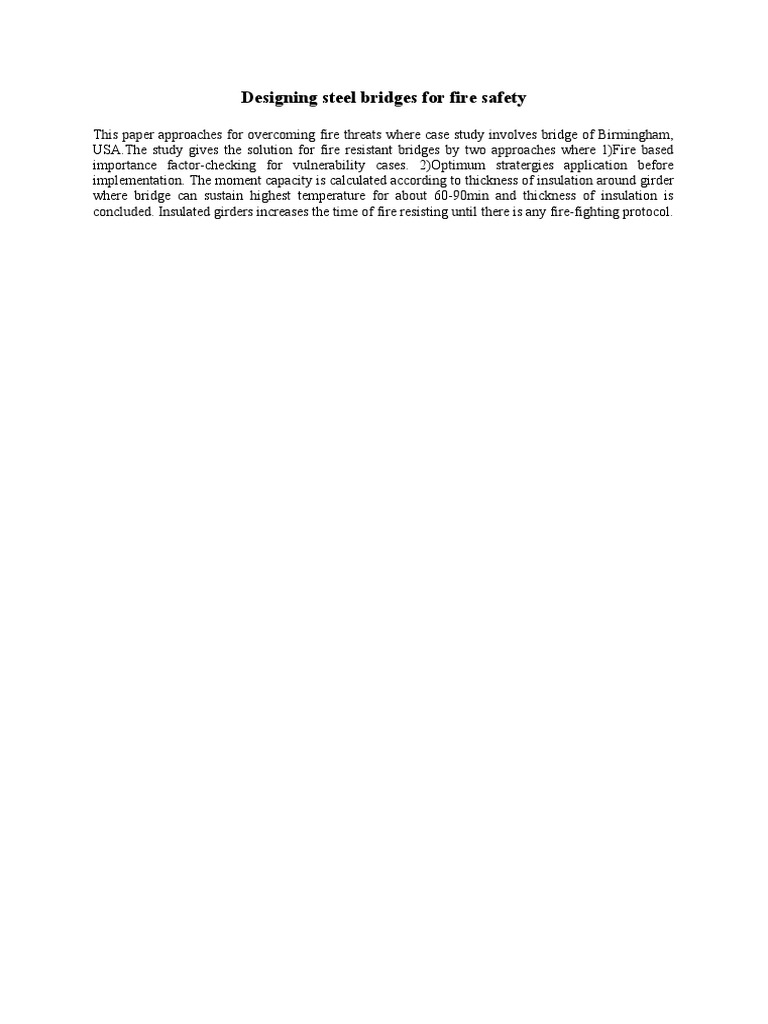 Designing steel bridges for fire safety

This paper approaches for overcoming fire threats where case study involves bridge of Birmingham, USA.The study gives the solution for fire resistant bridges by two approaches where 1)Fire based importance factor-checking for vulnerability cases. 2)Optimum stratergies application before implementation. The moment capacity is calculated according to thickness of insulation around girder where bridge can sustain highest temperature for about 60-90min and thickness of insulation is concluded. Insulated girders increases the time of fire resisting until there is any fire-fighting protocol.